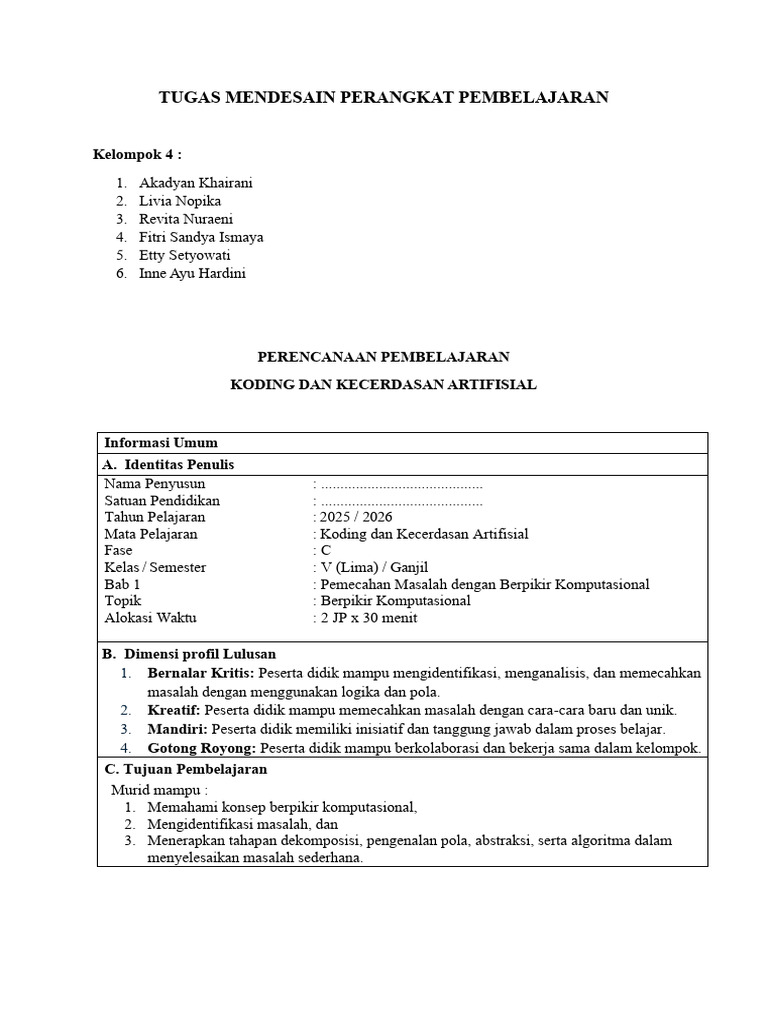 TUGAS MENDESAIN PERANGKAT PEMBELAJARAN

Kelompok 4 :

1. Akadyan Khairani
2. Livia Nopika
3. Revita Nuraeni
4. Fitri Sandya Ismaya
5. Etty Setyowati
6. Inne Ayu Hardini

PERENCANAAN PEMBELAJARAN

KODING DAN KECERDASAN ARTIFISIAL

Informasi Umum

A. Identitas Penulis

Nama Penyusun : ____
Satuan Pendidikan : ____
Tahun Pelajaran : 2025 / 2026
Mata Pelajaran : Koding dan Kecerdasan Artifisial
Fase : C
Kelas / Semester : V (Lima) / Ganjil
Bab 1 : Pemecahan Masalah dengan Berpikir Komputasional
Topik : Berpikir Komputasional
Alokasi Waktu : 2 JP x 30 menit

B. Dimensi profil Lulusan

1. Bernalar Kritis: Peserta didik mampu mengidentifikasi, menganalisis, dan memecahkan masalah dengan menggunakan logika dan pola.
2. Kreatif: Peserta didik mampu memecahkan masalah dengan cara-cara baru dan unik.
3. Mandiri: Peserta didik memiliki inisiatif dan tanggung jawab dalam proses belajar.
4. Gotong Royong: Peserta didik mampu berkolaborasi dan bekerja sama dalam kelompok.

C. Tujuan Pembelajaran

Murid mampu :
1. Memahami konsep berpikir komputasional,
2. Mengidentifikasi masalah, dan
3. Menerapkan tahapan dekomposisi, pengenalan pola, abstraksi, serta algoritma dalam menyelesaikan masalah sederhana.